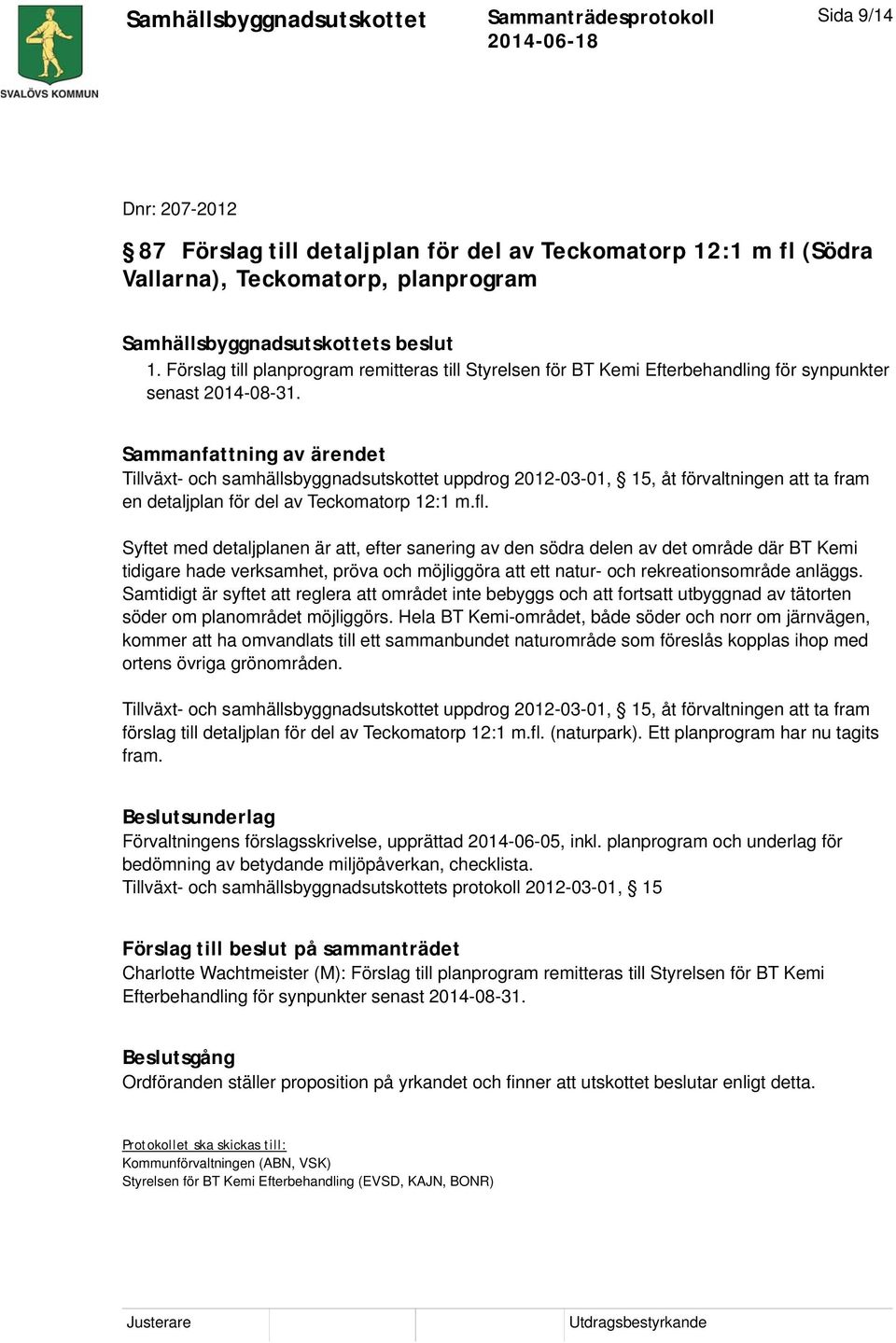 SVALÖVS KOMMUN

Samhällsbyggnadsutskottet

Sammanträdesprotokoll
2014-06-18

Sida 9/14

Dnr: 207-2012

§ 87 Förslag till detaljplan för del av Teckomatorp 12:1 m fl (Södra Vallarna), Teckomatorp, planprogram

Samhällsbyggnadsutskottets beslut
1. Förslag till planprogram remitteras till Styrelsen för BT Kemi Efterbehandling för synpunkter senast 2014-08-31.

Sammanfattning av ärendet
Tillväxt- och samhällsbyggnadsutskottet uppdrog 2012-03-01, § 15, åt förvaltningen att ta fram en detaljplan för del av Teckomatorp 12:1 m.fl.

Syftet med detaljplanen är att, efter sanering av den södra delen av det område där BT Kemi tidigare hade verksamhet, pröva och möjliggöra att ett natur- och rekreationsområde anläggs. Samtidigt är syftet att reglera att området inte bebyggs och att fortsatt utbyggnad av tätorten söder om planområdet möjliggörs. Hela BT Kemi-området, både söder och norr om järnvägen, kommer att ha omvandlats till ett sammanbundet naturområde som föreslås kopplas ihop med ortens övriga grönområden.

Tillväxt- och samhällsbyggnadsutskottet uppdrog 2012-03-01, § 15, åt förvaltningen att ta fram förslag till detaljplan för del av Teckomatorp 12:1 m.fl. (naturpark). Ett planprogram har nu tagits fram.

Beslutsunderlag
Förvaltningens förslagsskrivelse, upprättad 2014-06-05, inkl. planprogram och underlag för bedömning av betydande miljöpåverkan, checklista.
Tillväxt- och samhällsbyggnadsutskottets protokoll 2012-03-01, § 15

Förslag till beslut på sammanträdet
Charlotte Wachtmeister (M): Förslag till planprogram remitteras till Styrelsen för BT Kemi Efterbehandling för synpunkter senast 2014-08-31.

Beslutsgång
Ordföranden ställer proposition på yrkandet och finner att utskottet beslutar enligt detta.

Protokollet ska skickas till:
Kommunförvaltningen (ABN, VSK)
Styrelsen för BT Kemi Efterbehandling (EVSD, KAJN, BONR)

Justerare

Utdragsbestyrkande